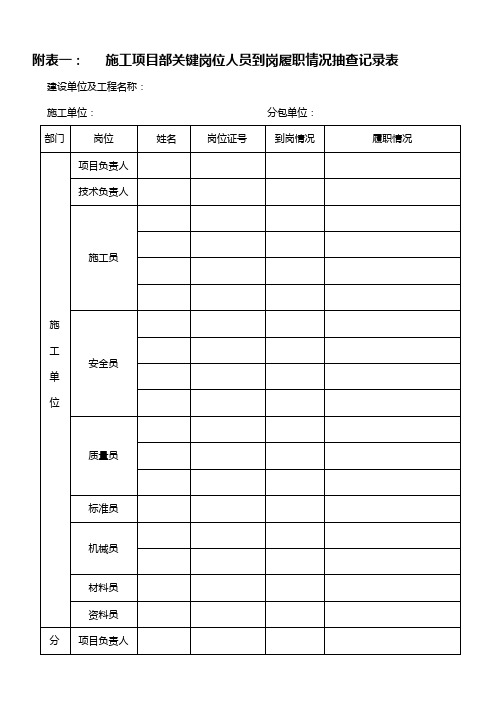 附表一：　施工项目部关键岗位人员到岗履职情况抽查记录表

建设单位及工程名称：

施工单位：　　　　　　　　　　　　分包单位：

| 部门 | 岗位 | 姓名 | 岗位证号 | 到岗情况 | 履职情况 |
|---|---|---|---|---|---|
| 施工单位 | 项目负责人 | | | | |
| | 技术负责人 | | | | |
| | 施工员 | | | | |
| | | | | | |
| | | | | | |
| | | | | | |
| | 安全员 | | | | |
| | | | | | |
| | | | | | |
| | | | | | |
| | 质量员 | | | | |
| | | | | | |
| | | | | | |
| | 标准员 | | | | |
| | 机械员 | | | | |
| | | | | | |
| | 材料员 | | | | |
| | 资料员 | | | | |
| 分 | 项目负责人 | | | | |